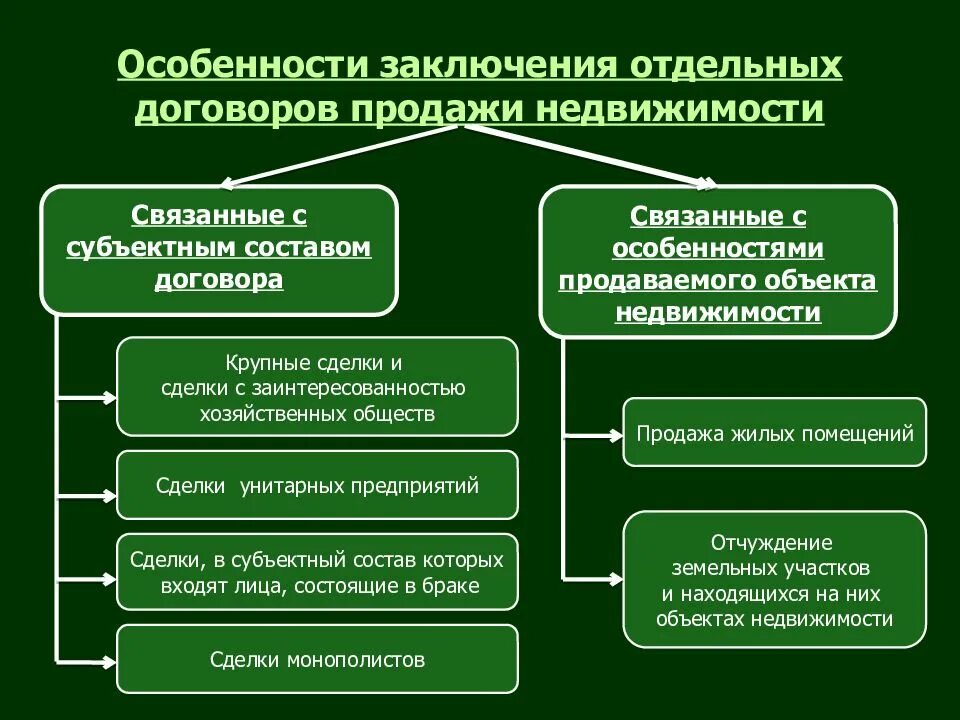 Особенности заключения отдельных договоров продажи недвижимости

Связанные с субъектным составом договора

Крупные сделки и сделки с заинтересованностью хозяйственных обществ

Сделки унитарных предприятий

Сделки, в субъектный состав которых входят лица, состоящие в браке

Сделки монополистов

Связанные с особенностями продаваемого объекта недвижимости

Продажа жилых помещений

Отчуждение земельных участков и находящихся на них объектах недвижимости